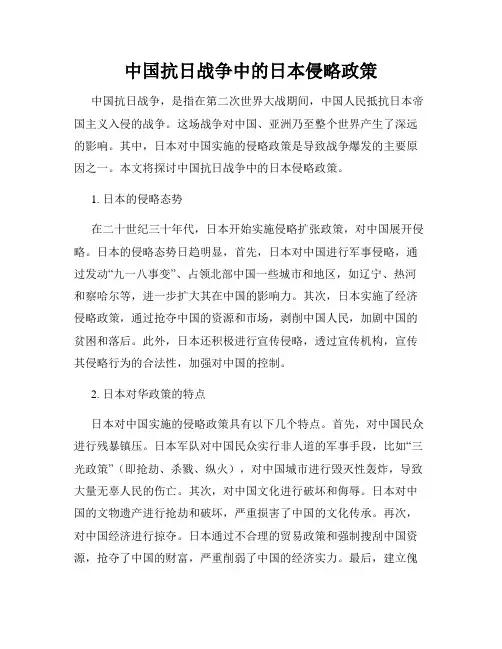 中国抗日战争中的日本侵略政策

中国抗日战争，是指在第二次世界大战期间，中国人民抵抗日本帝国主义入侵的战争。这场战争对中国、亚洲乃至整个世界产生了深远的影响。其中，日本对中国实施的侵略政策是导致战争爆发的主要原因之一。本文将探讨中国抗日战争中的日本侵略政策。

1. 日本的侵略态势

在二十世纪三十年代，日本开始实施侵略扩张政策，对中国展开侵略。日本的侵略态势日趋明显，首先，日本对中国进行军事侵略，通过发动“九一八事变”、占领北部中国一些城市和地区，如辽宁、热河和察哈尔等，进一步扩大其在中国的影响力。其次，日本实施了经济侵略政策，通过抢夺中国的资源和市场，剥削中国人民，加剧中国的贫困和落后。此外，日本还积极进行宣传侵略，透过宣传机构，宣传其侵略行为的合法性，加强对中国的控制。

2. 日本对华政策的特点

日本对中国实施的侵略政策具有以下几个特点。首先，对中国民众进行残暴镇压。日本军队对中国民众实行非人道的军事手段，比如“三光政策”（即抢劫、杀戮、纵火），对中国城市进行毁灭性轰炸，导致大量无辜人民的伤亡。其次，对中国文化进行破坏和侮辱。日本对中国的文物遗产进行抢劫和破坏，严重损害了中国的文化传承。再次，对中国经济进行掠夺。日本通过不合理的贸易政策和强制搜刮中国资源，抢夺了中国的财富，严重削弱了中国的经济实力。最后，建立傀